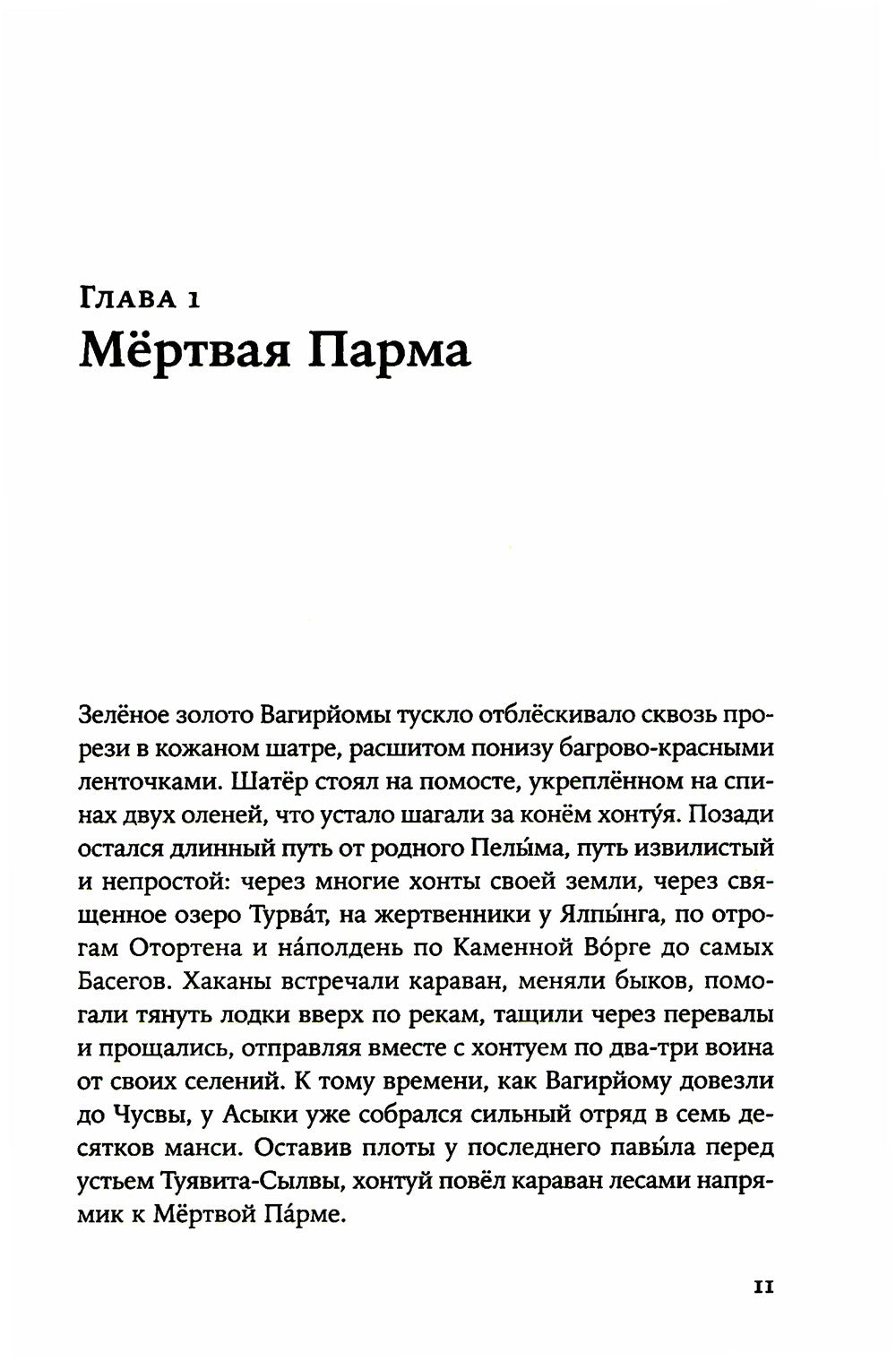 Глава 1
Мёртвая Парма

Зелёное золото Вагирйомы тускло отблёскивало сквозь прорези в кожаном шатре, расшитом понизу багрово-красными ленточками. Шатёр стоял на помосте, укреплённом на спинах двух оленей, что устало шагали за конём хонту́я. Позади остался длинный путь от родного Пелы́ма, путь извилистый и непростой: через многие хонты своей земли, через священное озеро Турва́т, на жертвенники у Ялпы́нга, по отрогам Отортена и на́полдень по Каменной Во́рге до самых Басегов. Хаканы встречали караван, меняли быков, помогали тянуть лодки вверх по рекам, тащили через перевалы и прощались, отправляя вместе с хонтуем по два-три воина от своих селений. К тому времени, как Вагирйому довезли до Чусвы, у Асыки уже собрался сильный отряд в семь десятков манси. Оставив плоты у последнего павы́ла перед устьем Туявита-Сылвы, хонтуй повёл караван лесами напрямик к Мёртвой Па́рме.

11